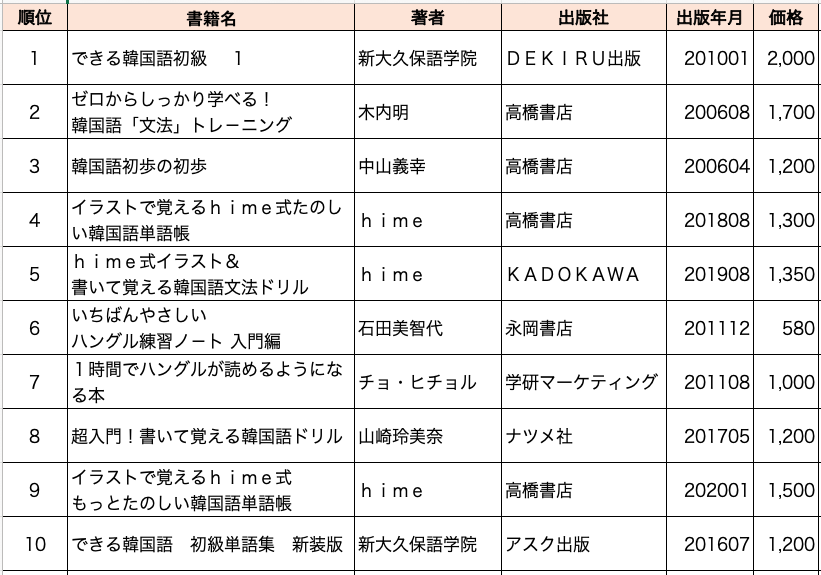 | 順位 | 書籍名 | 著者 | 出版社 | 出版年月 | 価格 |
|---|---|---|---|---|---|
| 1 | できる韓国語初級　1 | 新大久保語学院 | ＤＥＫＩＲＵ出版 | 201001 | 2,000 |
| 2 | ゼロからしっかり学べる！ 韓国語「文法」トレーニング | 木内明 | 高橋書店 | 200608 | 1,700 |
| 3 | 韓国語初歩の初歩 | 中山義幸 | 高橋書店 | 200604 | 1,200 |
| 4 | イラストで覚えるｈｉｍｅ式たのしい韓国語単語帳 | ｈｉｍｅ | 高橋書店 | 201808 | 1,300 |
| 5 | ｈｉｍｅ式イラスト＆ 書いて覚える韓国語文法ドリル | ｈｉｍｅ | ＫＡＤＯＫＡＷＡ | 201908 | 1,350 |
| 6 | いちばんやさしい ハングル練習ノート 入門編 | 石田美智代 | 永岡書店 | 201112 | 580 |
| 7 | １時間でハングルが読めるようになる本 | チョ・ヒチョル | 学研マーケティング | 201108 | 1,000 |
| 8 | 超入門！書いて覚える韓国語ドリル | 山崎玲美奈 | ナツメ社 | 201705 | 1,200 |
| 9 | イラストで覚えるｈｉｍｅ式 もっとたのしい韓国語単語帳 | ｈｉｍｅ | 高橋書店 | 202001 | 1,500 |
| 10 | できる韓国語　初級単語集　新装版 | 新大久保語学院 | アスク出版 | 201607 | 1,200 |